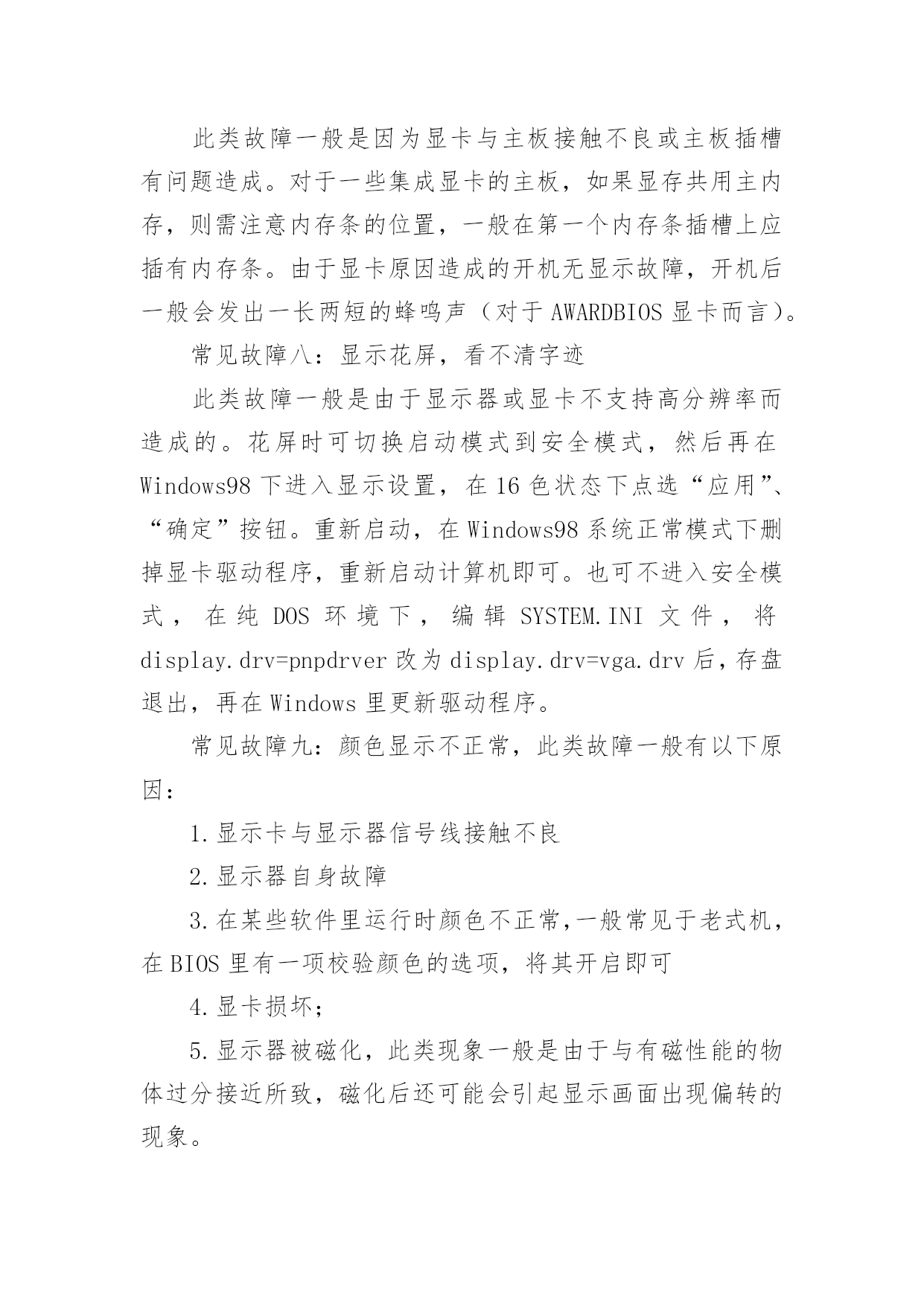 此类故障一般是因为显卡与主板接触不良或主板插槽有问题造成。对于一些集成显卡的主板，如果显存共用主内存，则需注意内存条的位置，一般在第一个内存条插槽上应插有内存条。由于显卡原因造成的开机无显示故障，开机后一般会发出一长两短的蜂鸣声（对于 AWARDBIOS 显卡而言）。

常见故障八：显示花屏，看不清字迹

此类故障一般是由于显示器或显卡不支持高分辨率而造成的。花屏时可切换启动模式到安全模式，然后再在 Windows98 下进入显示设置，在 16 色状态下点选“应用”、“确定”按钮。重新启动，在 Windows98 系统正常模式下删掉显卡驱动程序，重新启动计算机即可。也可不进入安全模式，在纯 DOS 环境下，编辑 SYSTEM.INI 文件，将 display.drv=pnpdrver 改为 display.drv=vga.drv 后，存盘退出，再在 Windows 里更新驱动程序。

常见故障九：颜色显示不正常，此类故障一般有以下原因：

1.显示卡与显示器信号线接触不良

2.显示器自身故障

3.在某些软件里运行时颜色不正常,一般常见于老式机，在 BIOS 里有一项校验颜色的选项，将其开启即可

4.显卡损坏；

5.显示器被磁化，此类现象一般是由于与有磁性能的物体过分接近所致，磁化后还可能会引起显示画面出现偏转的现象。